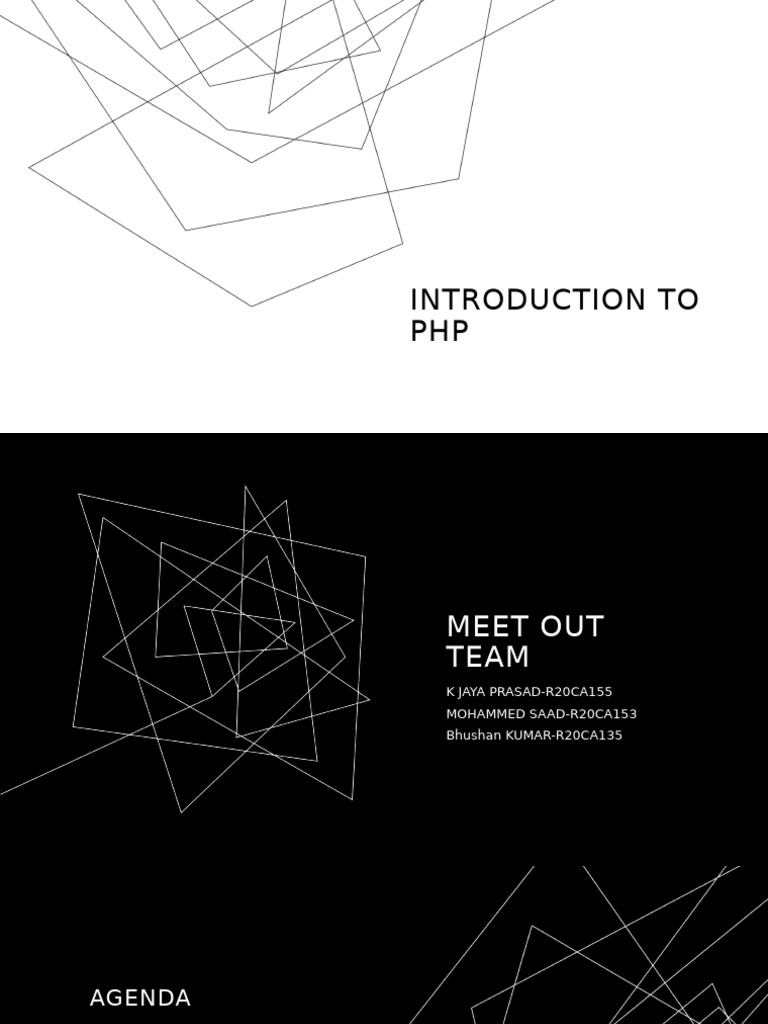 INTRODUCTION TO PHP

MEET OUT TEAM

K JAYA PRASAD-R20CA155
MOHAMMED SAAD-R20CA153
Bhushan KUMAR-R20CA135

AGENDA